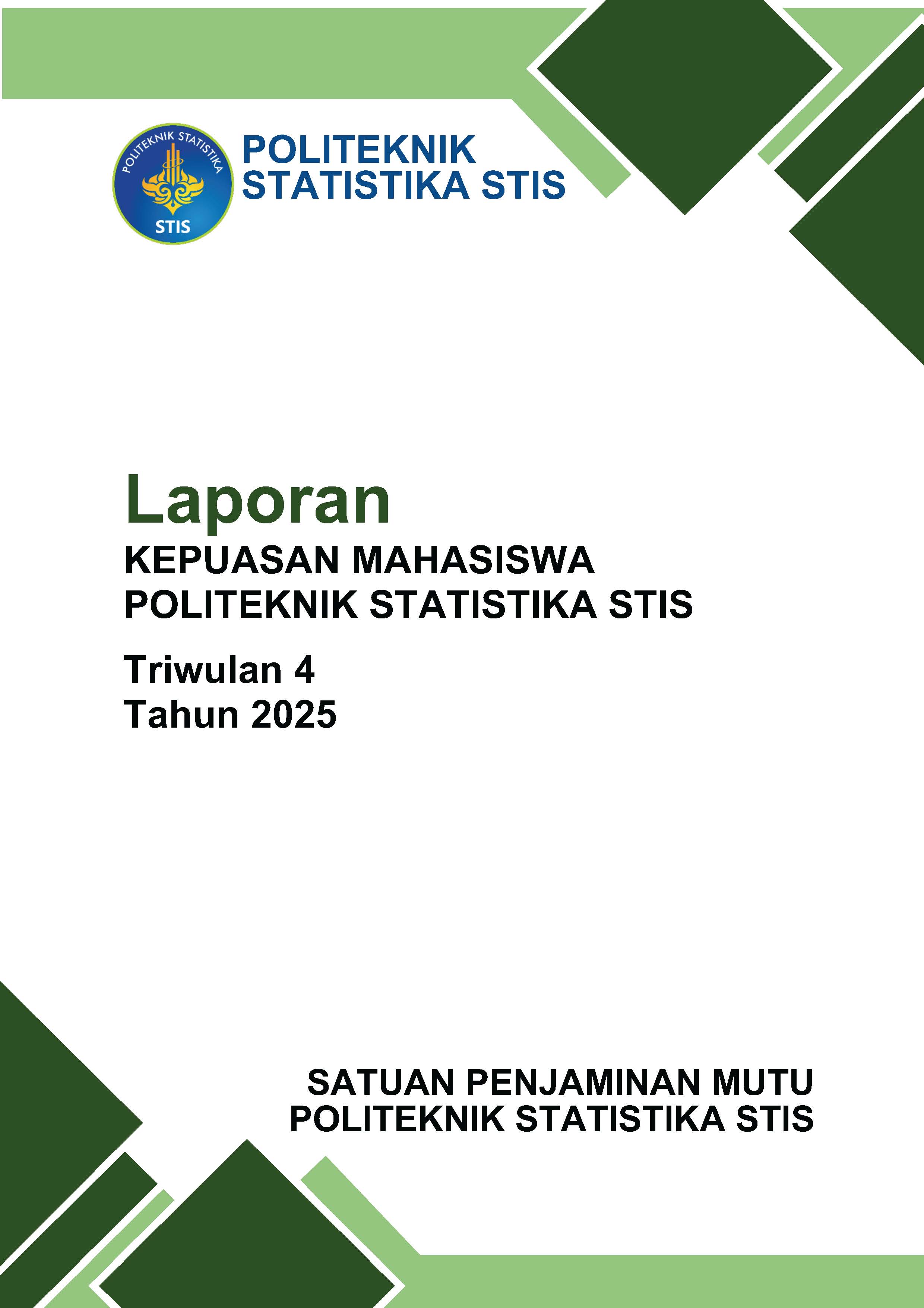 POLITEKNIK STATISTIKA

STIS

POLITEKNIK
STATISTIKA STIS

Laporan
KEPUASAN MAHASISWA
POLITEKNIK STATISTIKA STIS

Triwulan 4
Tahun 2025

SATUAN PENJAMINAN MUTU
POLITEKNIK STATISTIKA STIS